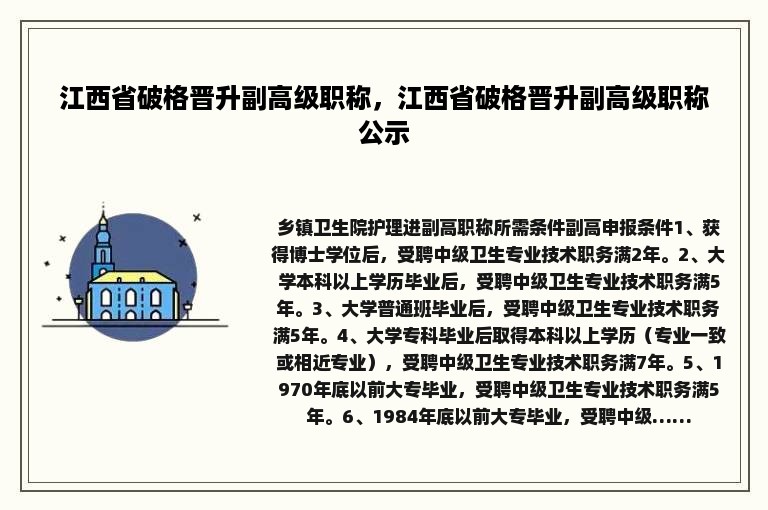 江西省破格晋升副高级职称，江西省破格晋升副高级职称公示

乡镇卫生院护理进副高职称所需条件副高申报条件1、获得博士学位后，受聘中级卫生专业技术职务满2年。2、大学本科以上学历毕业后，受聘中级卫生专业技术职务满5年。3、大学普通班毕业后，受聘中级卫生专业技术职务满5年。4、大学专科毕业后取得本科以上学历（专业一致或相近专业），受聘中级卫生专业技术职务满7年。5、1970年底以前大专毕业，受聘中级卫生专业技术职务满5年。6、1984年底以前大专毕业，受聘中级......